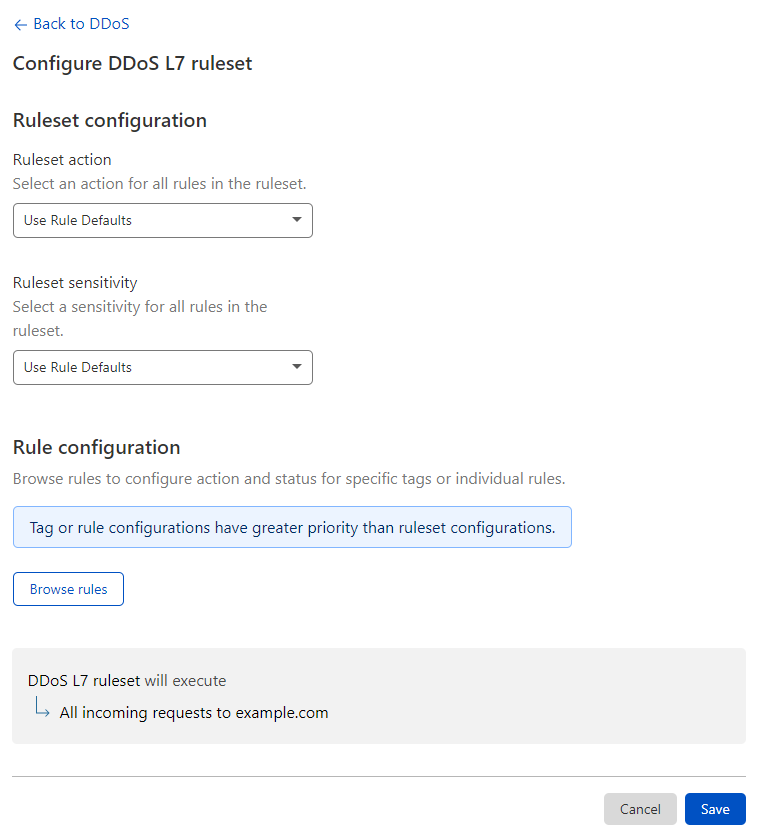 ← Back to DDoS

Configure DDoS L7 ruleset

Ruleset configuration

Ruleset action
Select an action for all rules in the ruleset.

Use Rule Defaults

Ruleset sensitivity
Select a sensitivity for all rules in the ruleset.

Use Rule Defaults

Rule configuration

Browse rules to configure action and status for specific tags or individual rules.

Tag or rule configurations have greater priority than ruleset configurations.

Browse rules

DDoS L7 ruleset will execute
All incoming requests to example.com

Cancel Save